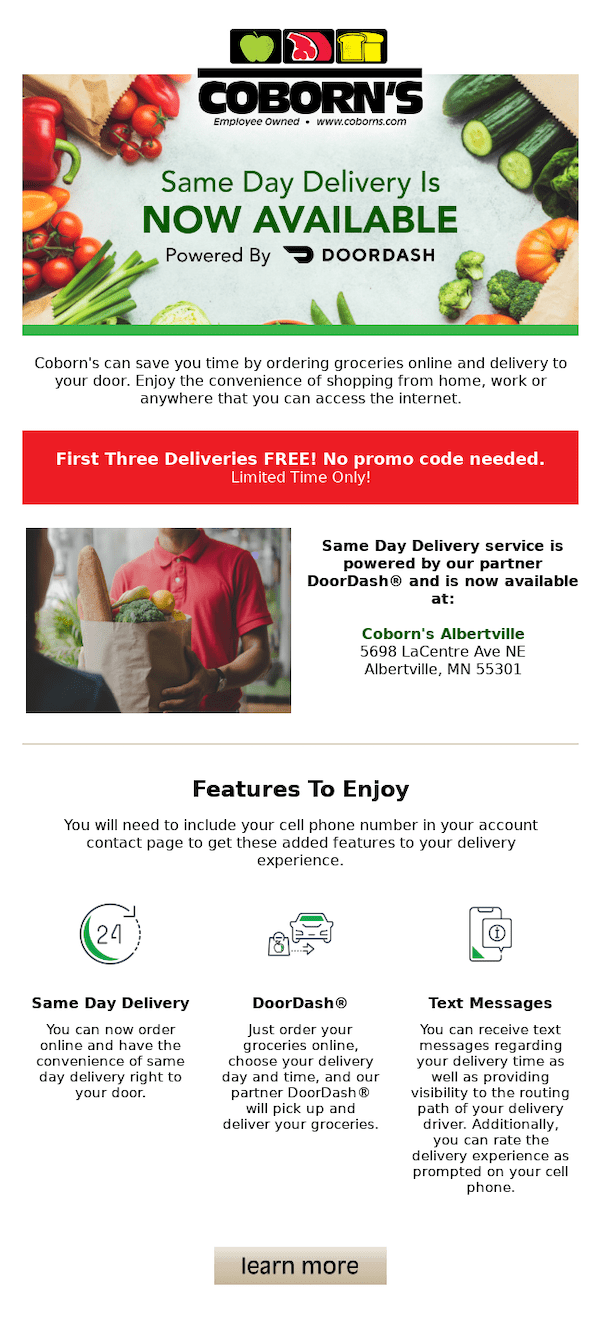 COBORN'S
Employee Owned • www.coborns.com

Same Day Delivery Is
NOW AVAILABLE
Powered By DOORDASH

Coborn's can save you time by ordering groceries online and delivery to your door. Enjoy the convenience of shopping from home, work or anywhere that you can access the internet.

First Three Deliveries FREE! No promo code needed.
Limited Time Only!

Same Day Delivery service is powered by our partner DoorDash® and is now available at:

Coborn's Albertville
5698 LaCentre Ave NE
Albertville, MN 55301

Features To Enjoy

You will need to include your cell phone number in your account contact page to get these added features to your delivery experience.

24

Same Day Delivery

You can now order online and have the convenience of same day delivery right to your door.

DoorDash®

Just order your groceries online, choose your delivery day and time, and our partner DoorDash® will pick up and deliver your groceries.

Text Messages

You can receive text messages regarding your delivery time as well as providing visibility to the routing path of your delivery driver. Additionally, you can rate the delivery experience as prompted on your cell phone.

learn more